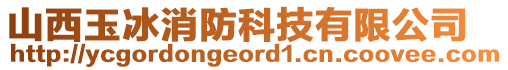 山西玉冰消防科技有限公司
http://ycgordongeord1.cn.coovee.com